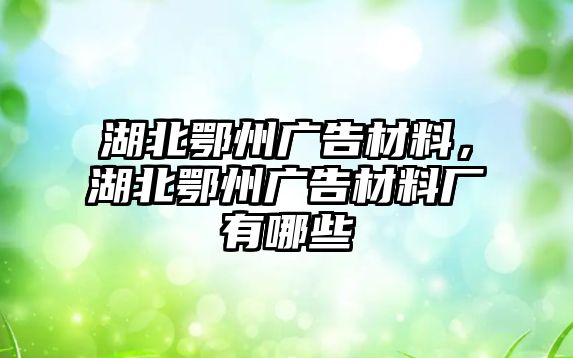 湖北鄂州广告材料，湖北鄂州广告材料厂有哪些